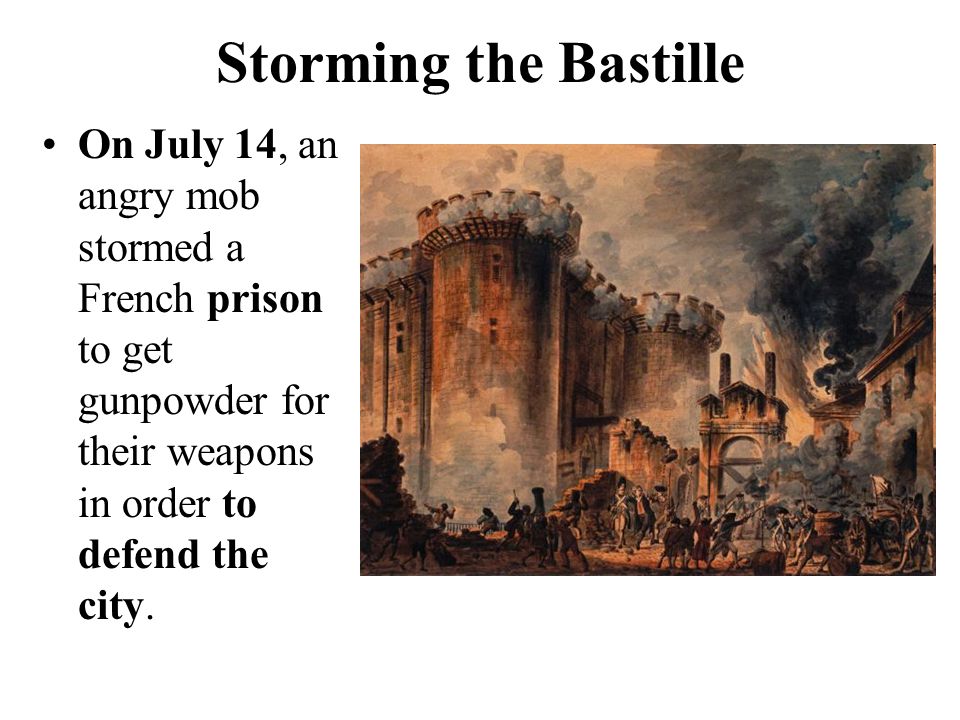 Storming the Bastille

• On July 14, an angry mob stormed a French prison to get gunpowder for their weapons in order to defend the city.